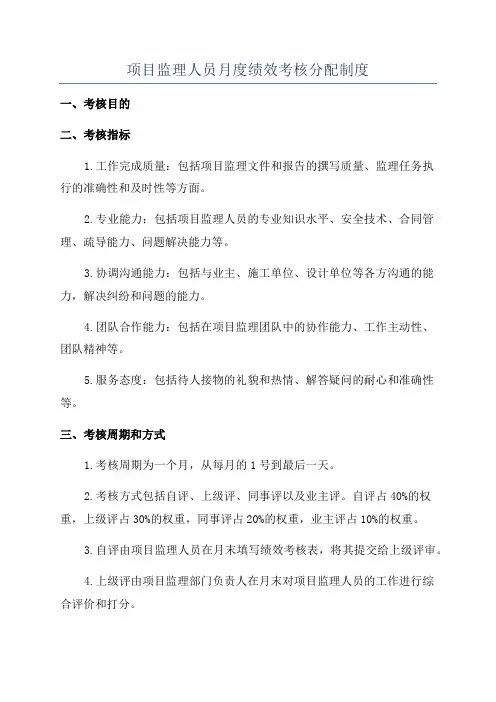 项目监理人员月度绩效考核分配制度

一、考核目的

二、考核指标

1.工作完成质量：包括项目监理文件和报告的撰写质量、监理任务执行的准确性和及时性等方面。

2.专业能力：包括项目监理人员的专业知识水平、安全技术、合同管理、疏导能力、问题解决能力等。

3.协调沟通能力：包括与业主、施工单位、设计单位等各方沟通的能力，解决纠纷和问题的能力。

4.团队合作能力：包括在项目监理团队中的协作能力、工作主动性、团队精神等。

5.服务态度：包括待人接物的礼貌和热情、解答疑问的耐心和准确性等。

三、考核周期和方式

1.考核周期为一个月，从每月的1号到最后一天。

2.考核方式包括自评、上级评、同事评以及业主评。自评占40%的权重，上级评占30%的权重，同事评占20%的权重，业主评占10%的权重。

3.自评由项目监理人员在月末填写绩效考核表，将其提交给上级评审。

4.上级评由项目监理部门负责人在月末对项目监理人员的工作进行综合评价和打分。